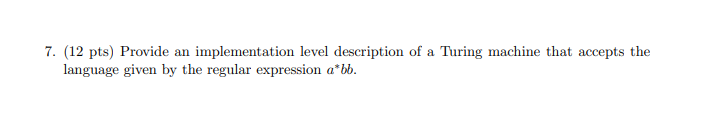 7. (12 pts) Provide an implementation level description of a Turing machine that accepts the language given by the regular expression $a^*bb$.